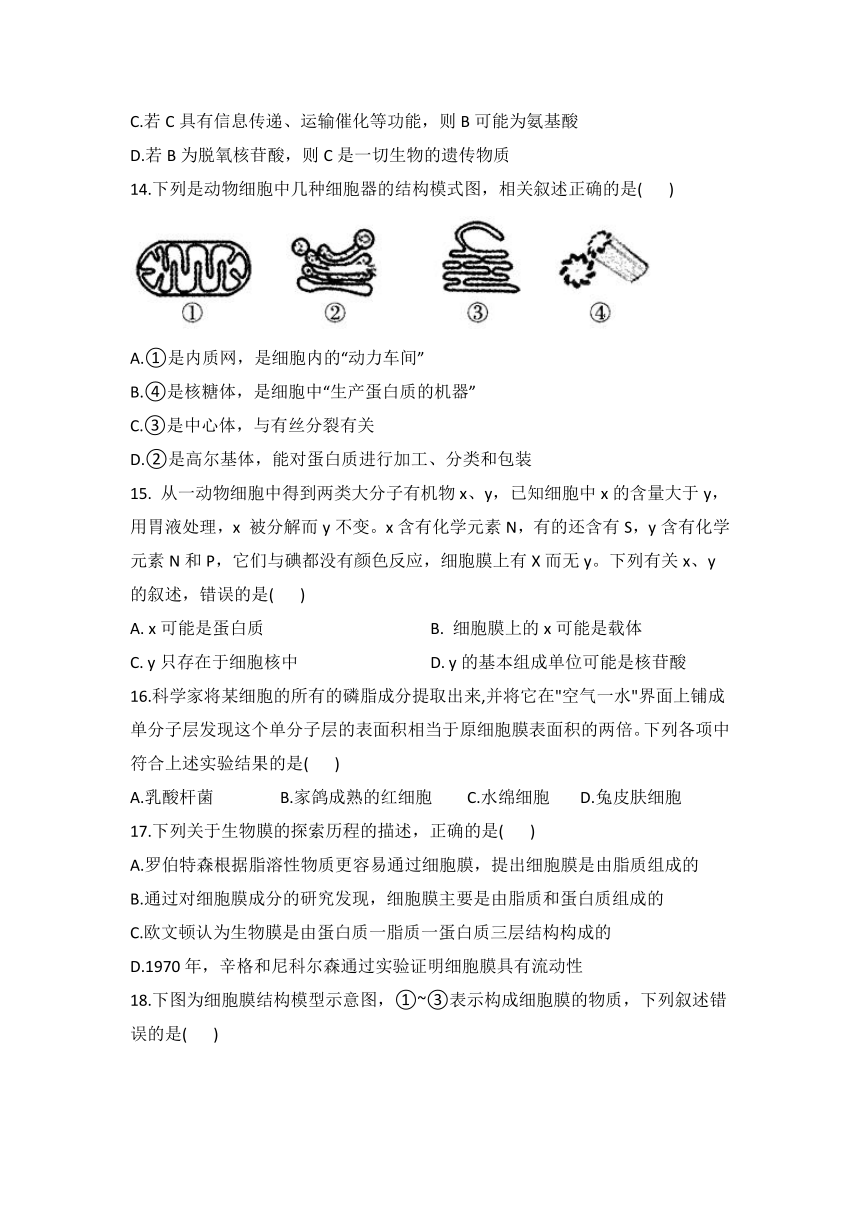 C.若 C 具有信息传递、运输催化等功能，则 B 可能为氨基酸

D.若 B 为脱氧核苷酸，则 C 是一切生物的遗传物质

14.下列是动物细胞中几种细胞器的结构模式图，相关叙述正确的是(　　)

①　②　③　④

A.①是内质网，是细胞内的“动力车间”

B.④是核糖体，是细胞中“生产蛋白质的机器”

C.③是中心体，与有丝分裂有关

D.②是高尔基体，能对蛋白质进行加工、分类和包装

15. 从一动物细胞中得到两类大分子有机物 x、y，已知细胞中 x 的含量大于 y，用胃液处理，x 被分解而 y 不变。x 含有化学元素 N，有的还含有 S，y 含有化学元素 N 和 P，它们与碘都没有颜色反应，细胞膜上有 X 而无 y。下列有关 x、y 的叙述，错误的是(　　)

A. x 可能是蛋白质

B. 细胞膜上的 x 可能是载体

C. y 只存在于细胞核中

D. y 的基本组成单位可能是核苷酸

16.科学家将某细胞的所有的磷脂成分提取出来,并将它在"空气一水"界面上铺成单分子层发现这个单分子层的表面积相当于原细胞膜表面积的两倍。下列各项中符合上述实验结果的是(　　)

A.乳酸杆菌　　B.家鸽成熟的红细胞　　C.水绵细胞　　D.兔皮肤细胞

17.下列关于生物膜的探索历程的描述，正确的是(　　)

A.罗伯特森根据脂溶性物质更容易通过细胞膜，提出细胞膜是由脂质组成的

B.通过对细胞膜成分的研究发现，细胞膜主要是由脂质和蛋白质组成的

C.欧文顿认为生物膜是由蛋白质一脂质一蛋白质三层结构构成的

D.1970 年，辛格和尼科尔森通过实验证明细胞膜具有流动性

18.下图为细胞膜结构模型示意图，①~③表示构成细胞膜的物质，下列叙述错误的是(　　)